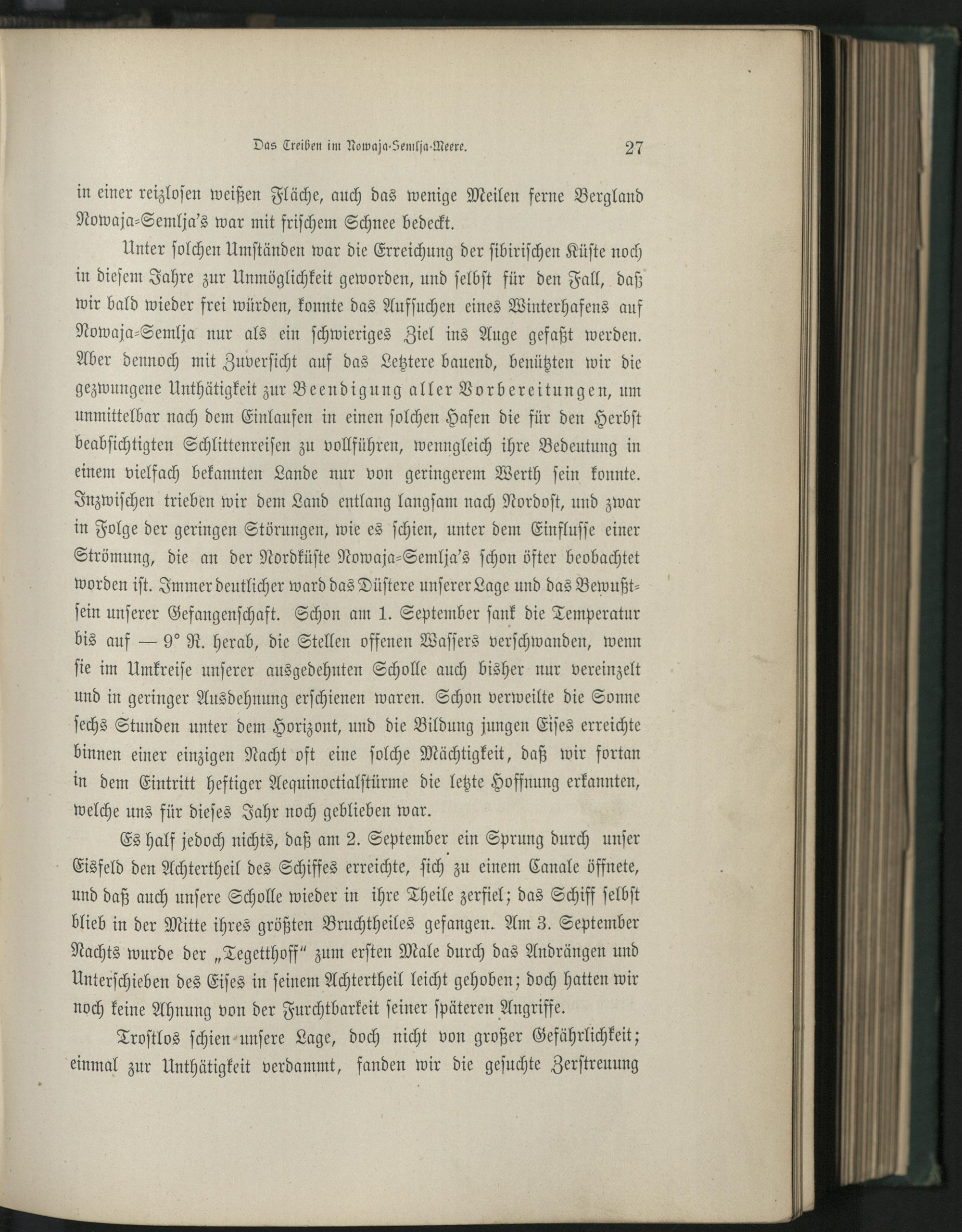 Das Treiben im Nowaja-Semlja-Meere. 27

in einer reizlosen weißen Fläche, auch das wenige Meilen ferne Bergland Nowaja-Semlja's war mit frischem Schnee bedeckt.

Unter solchen Umständen war die Erreichung der sibirischen Küste noch in diesem Jahre zur Unmöglichkeit geworden, und selbst für den Fall, daß wir bald wieder frei würden, konnte das Aufsuchen eines Winterhafens auf Nowaja-Semlja nur als ein schwieriges Ziel ins Auge gefaßt werden. Aber dennoch mit Zuversicht auf das Letztere bauend, benützten wir die gezwungene Unthätigkeit zur Beendigung aller Vorbereitungen, um unmittelbar nach dem Einlaufen in einen solchen Hafen die für den Herbst beabsichtigten Schlittenreisen zu vollführen, wenngleich ihre Bedeutung in einem vielfach bekannten Lande nur von geringerem Werth sein konnte. Inzwischen trieben wir dem Land entlang langsam nach Nordost, und zwar in Folge der geringen Störungen, wie es schien, unter dem Einflusse einer Strömung, die an der Nordküste Nowaja-Semlja's schon öfter beobachtet worden ist. Immer deutlicher ward das Düstere unserer Lage und das Bewußtsein unserer Gefangenschaft. Schon am 1. September sank die Temperatur bis auf — 9° R. herab, die Stellen offenen Wassers verschwanden, wenn sie im Umkreise unserer ausgedehnten Scholle auch bisher nur vereinzelt und in geringer Ausdehnung erschienen waren. Schon verweilte die Sonne sechs Stunden unter dem Horizont, und die Bildung jungen Eises erreichte binnen einer einzigen Nacht oft eine solche Mächtigkeit, daß wir fortan in dem Eintritt heftiger Aequinoctialstürme die letzte Hoffnung erkannten, welche uns für dieses Jahr noch geblieben war.

Es half jedoch nichts, daß am 2. September ein Sprung durch unser Eisfeld den Achtertheil des Schiffes erreichte, sich zu einem Canale öffnete, und daß auch unsere Scholle wieder in ihre Theile zerfiel; das Schiff selbst blieb in der Mitte ihres größten Bruchtheiles gefangen. Am 3. September Nachts wurde der „Tegetthoff" zum ersten Male durch das Andrängen und Unterschieben des Eises in seinem Achtertheil leicht gehoben; doch hatten wir noch keine Ahnung von der Furchtbarkeit seiner späteren Angriffe.

Trostlos schien unsere Lage, doch nicht von großer Gefährlichkeit; einmal zur Unthätigkeit verdammt, fanden wir die gesuchte Zerstreuung